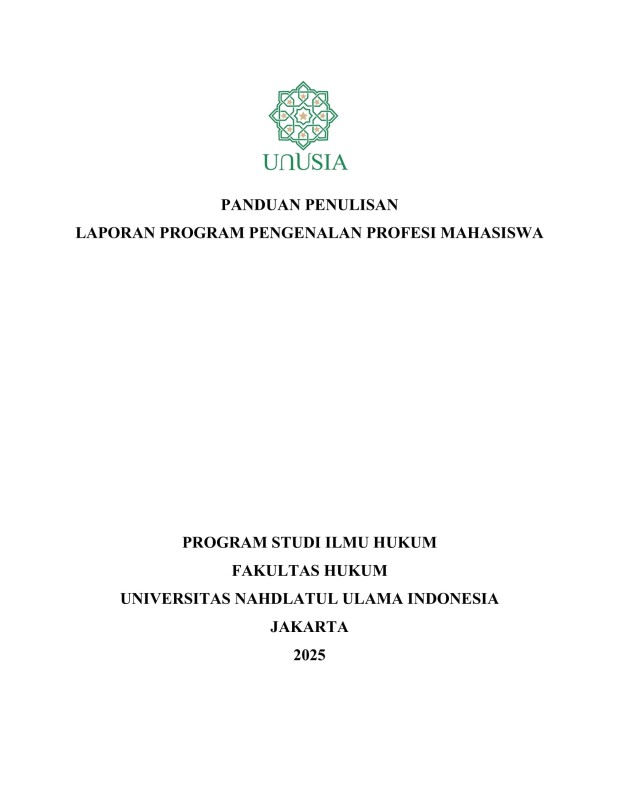 UNUSIA

PANDUAN PENULISAN

LAPORAN PROGRAM PENGENALAN PROFESI MAHASISWA

PROGRAM STUDI ILMU HUKUM

FAKULTAS HUKUM

UNIVERSITAS NAHDLATUL ULAMA INDONESIA

JAKARTA

2025